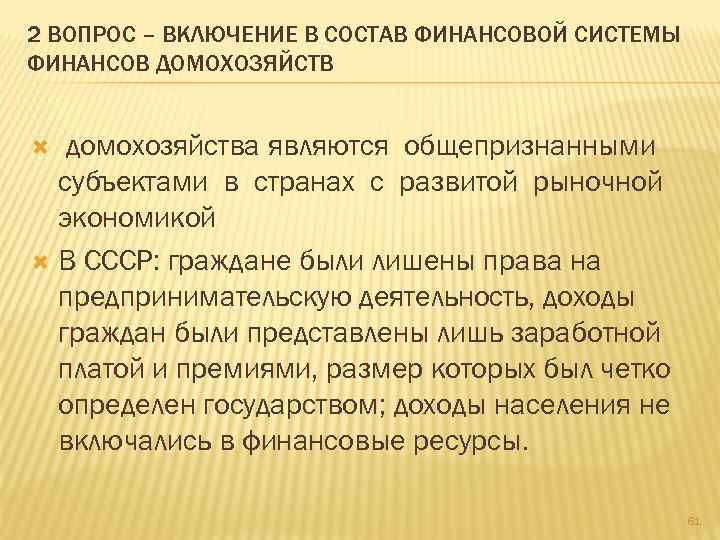 2 ВОПРОС – ВКЛЮЧЕНИЕ В СОСТАВ ФИНАНСОВОЙ СИСТЕМЫ ФИНАНСОВ ДОМОХОЗЯЙСТВ

домохозяйства являются общепризнанными субъектами в странах с развитой рыночной экономикой

В СССР: граждане были лишены права на предпринимательскую деятельность, доходы граждан были представлены лишь заработной платой и премиями, размер которых был четко определен государством; доходы населения не включались в финансовые ресурсы.

61